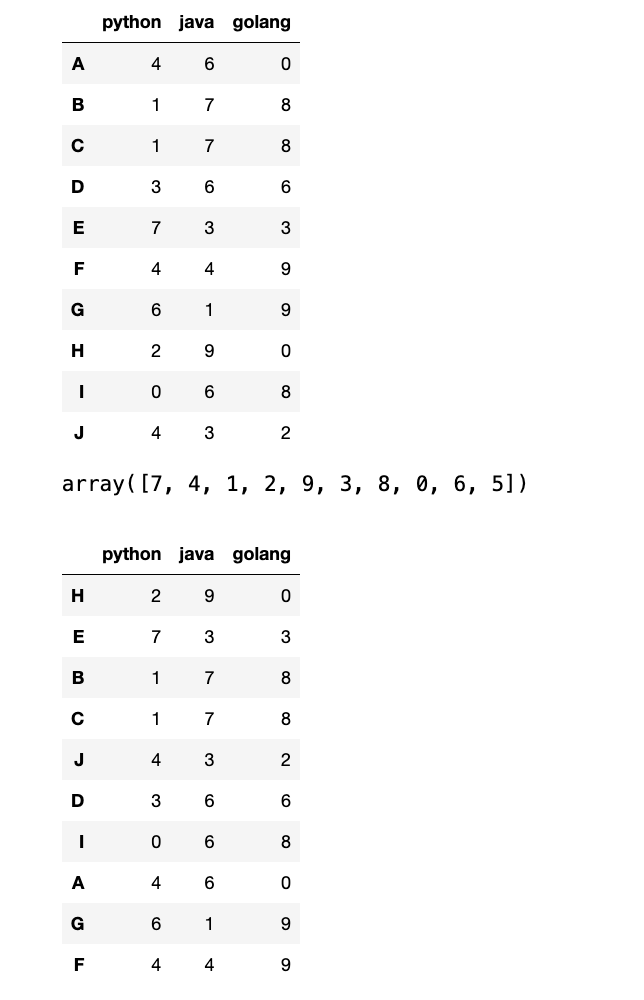 | | python | java | golang |
|---|---|---|---|
| A | 4 | 6 | 0 |
| B | 1 | 7 | 8 |
| C | 1 | 7 | 8 |
| D | 3 | 6 | 6 |
| E | 7 | 3 | 3 |
| F | 4 | 4 | 9 |
| G | 6 | 1 | 9 |
| H | 2 | 9 | 0 |
| I | 0 | 6 | 8 |
| J | 4 | 3 | 2 |

array([7, 4, 1, 2, 9, 3, 8, 0, 6, 5])

| | python | java | golang |
|---|---|---|---|
| H | 2 | 9 | 0 |
| E | 7 | 3 | 3 |
| B | 1 | 7 | 8 |
| C | 1 | 7 | 8 |
| J | 4 | 3 | 2 |
| D | 3 | 6 | 6 |
| I | 0 | 6 | 8 |
| A | 4 | 6 | 0 |
| G | 6 | 1 | 9 |
| F | 4 | 4 | 9 |